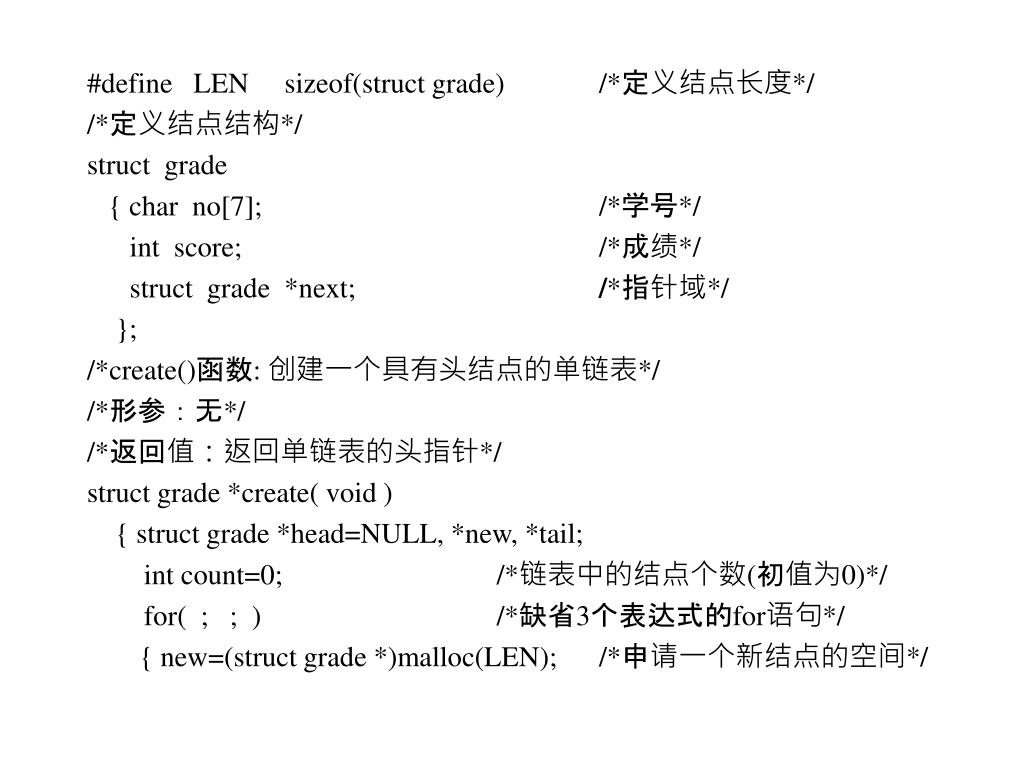 #define LEN sizeof(struct grade) /*定义结点长度*/
/*定义结点结构*/
struct grade
{ char no[7]; /*学号*/
int score; /*成绩*/
struct grade *next; /*指针域*/
};
/*create()函数: 创建一个具有头结点的单链表*/
/*形参：无*/
/*返回值：返回单链表的头指针*/
struct grade *create( void )
{ struct grade *head=NULL, *new, *tail;
int count=0; /*链表中的结点个数(初值为0)*/
for( ; ; ) /*缺省3个表达式的for语句*/
{ new=(struct grade *)malloc(LEN); /*申请一个新结点的空间*/